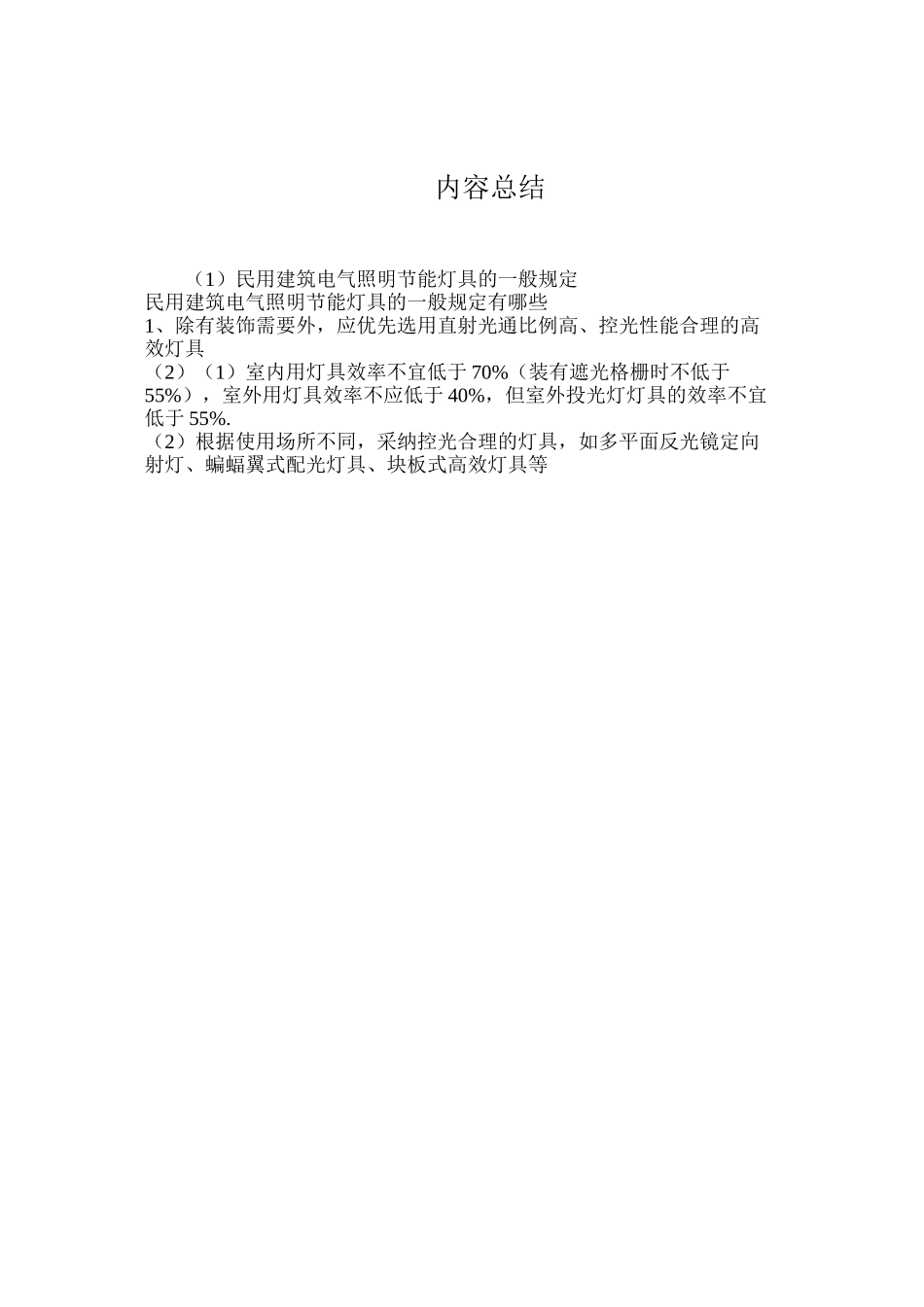 内容总结

（1）民用建筑电气照明节能灯具的一般规定
民用建筑电气照明节能灯具的一般规定有哪些
1、除有装饰需要外，应优先选用直射光通比例高、控光性能合理的高效灯具
（2）（1）室内用灯具效率不宜低于 70%（装有遮光格栅时不低于 55%），室外用灯具效率不应低于 40%，但室外投光灯灯具的效率不宜低于 55%.
（2）根据使用场所不同，采纳控光合理的灯具，如多平面反光镜定向射灯、蝙蝠翼式配光灯具、块板式高效灯具等